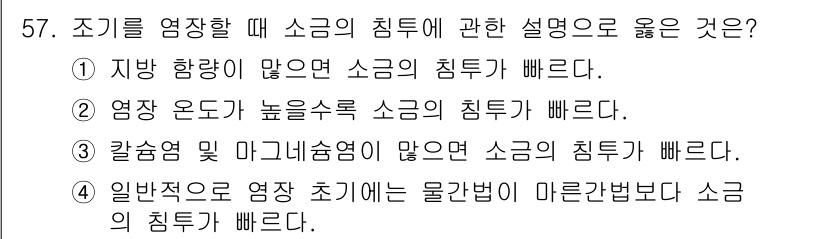 57. 조기를 염장할 때 소금의 침투에 관한 설명으로 옳은 것은?

① 지방 함량이 많으면 소금의 침투가 빠르다.

② 염장 온도가 높을수록 소금의 침투가 빠르다.

③ 칼슘염 및 마그네슘염이 많으면 소금의 침투가 빠르다.

④ 일반적으로 염장 초기에는 물간법이 마른간법보다 소금의 침투가 빠르다.